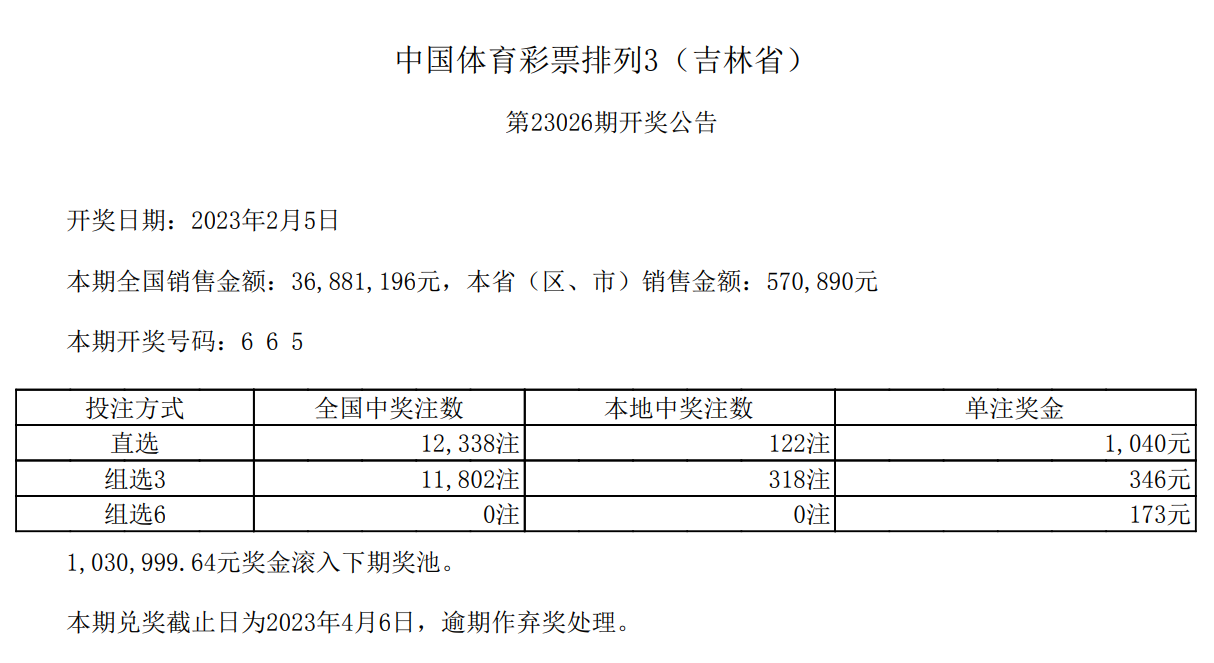 中国体育彩票排列3（吉林省）

第23026期开奖公告

开奖日期：2023年2月5日

本期全国销售金额：36,881,196元，本省（区、市）销售金额：570,890元

本期开奖号码：6 6 5

| 投注方式 | 全国中奖注数 | 本地中奖注数 | 单注奖金 |
|---|---|---|---|
| 直选 | 12,338注 | 122注 | 1,040元 |
| 组选3 | 11,802注 | 318注 | 346元 |
| 组选6 | 0注 | 0注 | 173元 |

1,030,999.64元奖金滚入下期奖池。

本期兑奖截止日为2023年4月6日，逾期作弃奖处理。